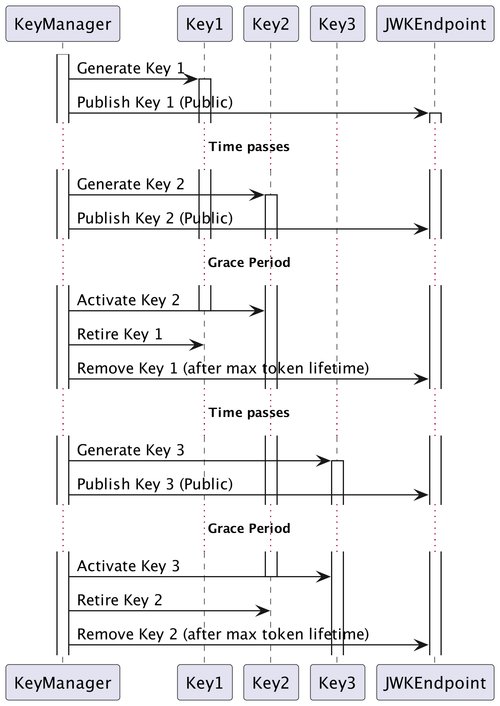 KeyManager Key1 Key2 Key3 JWKEndpoint

Generate Key 1

Publish Key 1 (Public)

Time passes

Generate Key 2

Publish Key 2 (Public)

Grace Period

Activate Key 2

Retire Key 1

Remove Key 1 (after max token lifetime)

Time passes

Generate Key 3

Publish Key 3 (Public)

Grace Period

Activate Key 3

Retire Key 2

Remove Key 2 (after max token lifetime)

KeyManager Key1 Key2 Key3 JWKEndpoint